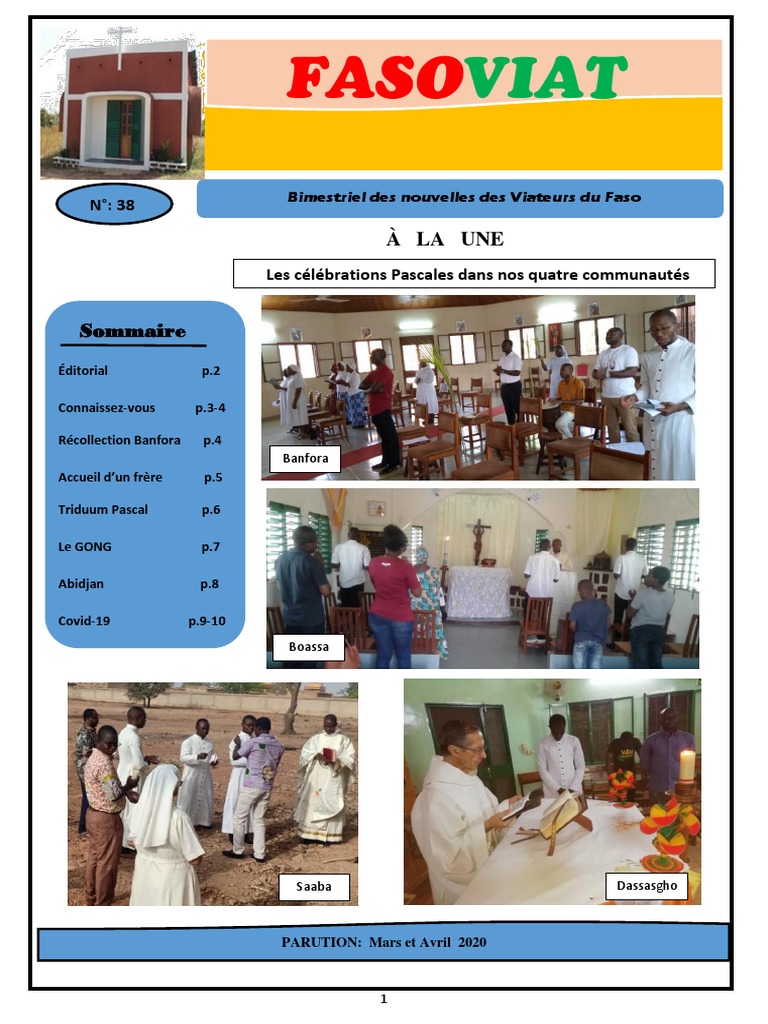 FASOVIAT

N°: 38

Bimestriel des nouvelles des Viateurs du Faso

À LA UNE

Les célébrations Pascales dans nos quatre communautés

Sommaire

Éditorial p.2

Connaissez-vous p.3-4

Récollection Banfora p.4

Accueil d'un frère p.5

Triduum Pascal p.6

Le GONG p.7

Abidjan p.8

Covid-19 p.9-10

Banfora

Boassa

Saaba

Dassasgho

PARUTION: Mars et Avril 2020

1